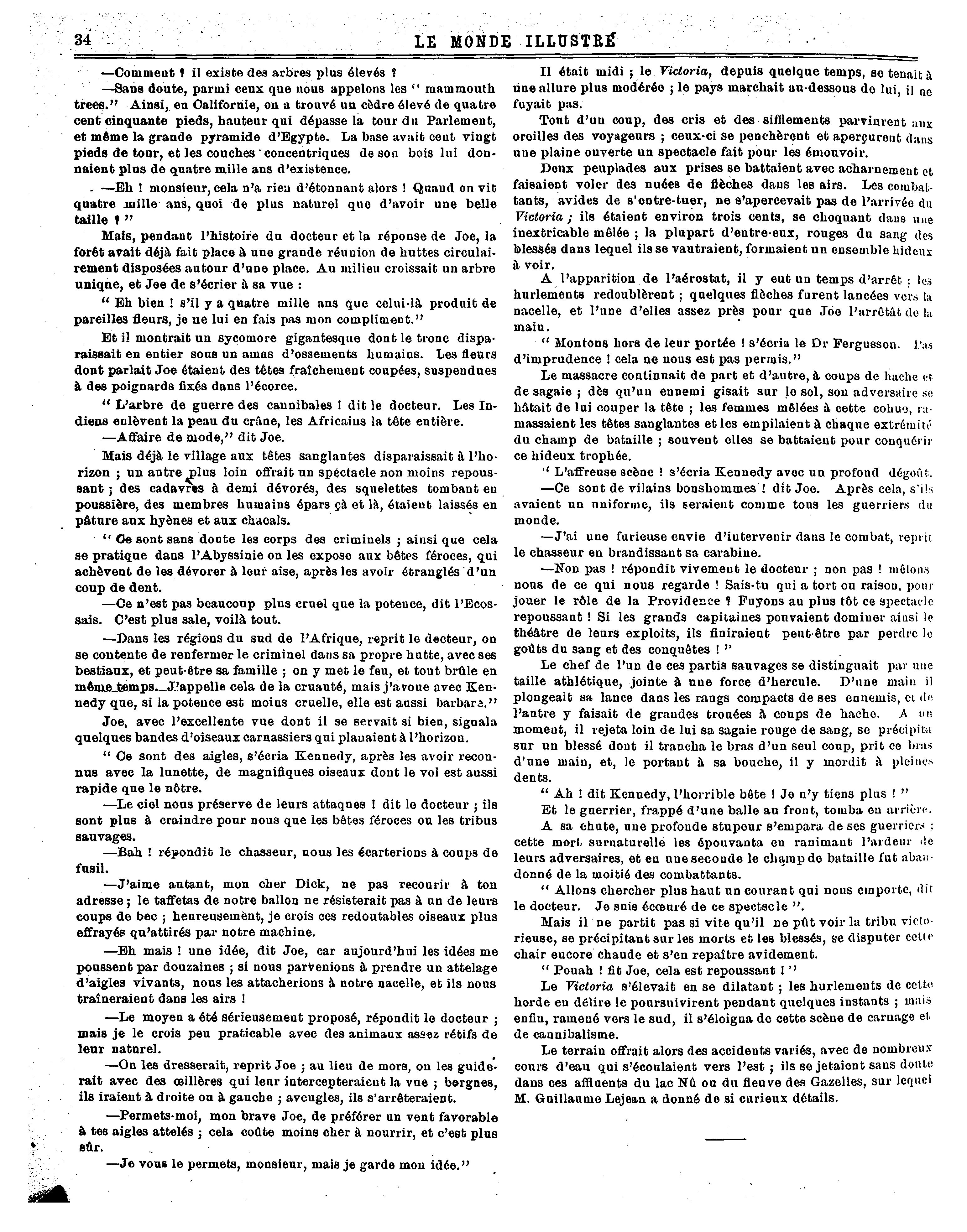 34 LE MONDE ILLUSTRÉ

—Comment ? il existe des arbres plus élevés ?

—Sans doute, parmi ceux que nous appelons les " mammouth trees." Ainsi, en Californie, on a trouvé un cèdre élevé de quatre cent cinquante pieds, hauteur qui dépasse la tour du Parlement, et même la grande pyramide d'Egypte. La base avait cent vingt pieds de tour, et les couches concentriques de son bois lui donnaient plus de quatre mille ans d'existence.

—Eh ! monsieur, cela n'a rien d'étonnant alors ! Quand on vit quatre mille ans, quoi de plus naturel que d'avoir une belle taille ? "

Mais, pendant l'histoire du docteur et la réponse de Joe, la forêt avait déjà fait place à une grande réunion de huttes circulairement disposées autour d'une place. Au milieu croissait un arbre unique, et Joe de s'écrier à sa vue :

" Eh bien ! s'il y a quatre mille ans que celui-là produit de pareilles fleurs, je ne lui en fais pas mon compliment."

Et il montrait un sycomore gigantesque dont le tronc disparaissait en entier sous un amas d'ossements humains. Les fleurs dont parlait Joe étaient des têtes fraîchement coupées, suspendues à des poignards fixés dans l'écorce.

" L'arbre de guerre des cannibales ! dit le docteur. Les Indiens enlèvent la peau du crâne, les Africains la tête entière.

—Affaire de mode," dit Joe.

Mais déjà le village aux têtes sanglantes disparaissait à l'horizon ; un autre plus loin offrait un spectacle non moins repoussant ; des cadavres à demi dévorés, des squelettes tombant en poussière, des membres humains épars çà et là, étaient laissés en pâture aux hyènes et aux chacals.

" Ce sont sans doute les corps des criminels ; ainsi que cela se pratique dans l'Abyssinie on les expose aux bêtes féroces, qui achèvent de les dévorer à leur aise, après les avoir étranglés d'un coup de dent.

—Ce n'est pas beaucoup plus cruel que la potence, dit l'Ecossais. C'est plus sale, voilà tout.

—Dans les régions du sud de l'Afrique, reprit le docteur, on se contente de renfermer le criminel dans sa propre hutte, avec ses bestiaux, et peut-être sa famille ; on y met le feu, et tout brûle en même temps. J'appelle cela de la cruauté, mais j'avoue avec Kennedy que, si la potence est moins cruelle, elle est aussi barbare."

Joe, avec l'excellente vue dont il se servait si bien, signala quelques bandes d'oiseaux carnassiers qui planaient à l'horizon.

" Ce sont des aigles, s'écria Kennedy, après les avoir reconnus avec la lunette, de magnifiques oiseaux dont le vol est aussi rapide que le nôtre.

—Le ciel nous préserve de leurs attaques ! dit le docteur ; ils sont plus à craindre pour nous que les bêtes féroces ou les tribus sauvages.

—Bah ! répondit le chasseur, nous les écarterions à coups de fusil.

—J'aime autant, mon cher Dick, ne pas recourir à ton adresse ; le taffetas de notre ballon ne résisterait pas à un de leurs coups de bec ; heureusement, je crois ces redoutables oiseaux plus effrayés qu'attirés par notre machine.

—Eh mais ! une idée, dit Joe, car aujourd'hui les idées me poussent par douzaines ; si nous parvenions à prendre un attelage d'aigles vivants, nous les attacherions à notre nacelle, et ils nous traîneraient dans les airs !

—Le moyen a été sérieusement proposé, répondit le docteur ; mais je le crois peu praticable avec des animaux assez rétifs de leur naturel.

—On les dresserait, reprit Joe ; au lieu de mors, on les guiderait avec des œillères qui leur intercepteraient la vue ; borgnes, ils iraient à droite ou à gauche ; aveugles, ils s'arrêteraient.

—Permets-moi, mon brave Joe, de préférer un vent favorable à tes aigles attelés ; cela coûte moins cher à nourrir, et c'est plus sûr.

—Je vous le permets, monsieur, mais je garde mon idée."

Il était midi ; le Victoria, depuis quelque temps, se tenait à une allure plus modérée ; le pays marchait au-dessous de lui, il ne fuyait pas.

Tout d'un coup, des cris et des sifflements parvinrent aux oreilles des voyageurs ; ceux-ci se penchèrent et aperçurent dans une plaine ouverte un spectacle fait pour les émouvoir.

Deux peuplades aux prises se battaient avec acharnement et faisaient voler des nuées de flèches dans les airs. Les combattants, avides de s'entre-tuer, ne s'apercevait pas de l'arrivée du Victoria ; ils étaient environ trois cents, se choquant dans une inextricable mêlée ; la plupart d'entre-eux, rouges du sang des blessés dans lequel ils se vautraient, formaient un ensemble hideux à voir.

A l'apparition de l'aérostat, il y eut un temps d'arrêt ; les hurlements redoublèrent ; quelques flèches furent lancées vers la nacelle, et l'une d'elles assez près pour que Joe l'arrêtât de la main.

" Montons hors de leur portée ! s'écria le Dr Fergusson. Pas d'imprudence ! cela ne nous est pas permis."

Le massacre continuait de part et d'autre, à coups de hache et de sagaie ; dès qu'un ennemi gisait sur le sol, son adversaire se hâtait de lui couper la tête ; les femmes mêlées à cette cohue, ramassaient les têtes sanglantes et les empilaient à chaque extrémité du champ de bataille ; souvent elles se battaient pour conquérir ce hideux trophée.

" L'affreuse scène ! s'écria Kennedy avec un profond dégoût.

—Ce sont de vilains bonshommes ! dit Joe. Après cela, s'ils avaient un uniforme, ils seraient comme tous les guerriers du monde.

—J'ai une furieuse envie d'intervenir dans le combat, reprit le chasseur en brandissant sa carabine.

—Non pas ! répondit vivement le docteur ; non pas ! mêlons nous de ce qui nous regarde ! Sais-tu qui a tort ou raison, pour jouer le rôle de la Providence ? Fuyons au plus tôt ce spectacle repoussant ! Si les grands capitaines pouvaient dominer ainsi le théâtre de leurs exploits, ils finiraient peut-être par perdre le goûts du sang et des conquêtes ! "

Le chef de l'un de ces partis sauvages se distinguait par une taille athlétique, jointe à une force d'hercule. D'une main il plongeait sa lance dans les rangs compacts de ses ennemis, et de l'autre y faisait de grandes trouées à coups de hache. A un moment, il rejeta loin de lui sa sagaie rouge de sang, se précipita sur un blessé dont il trancha le bras d'un seul coup, prit ce bras d'une main, et, le portant à sa bouche, il y mordit à pleines dents.

" Ah ! dit Kennedy, l'horrible bête ! Je n'y tiens plus ! "

Et le guerrier, frappé d'une balle au front, tomba en arrière.

A sa chute, une profonde stupeur s'empara de ses guerriers ; cette mort surnaturelle les épouvanta en ranimant l'ardeur de leurs adversaires, et en une seconde le champ de bataille fut abandonné de la moitié des combattants.

" Allons chercher plus haut un courant qui nous emporte, dit le docteur. Je suis écœuré de ce spectacle ".

Mais il ne partit pas si vite qu'il ne pût voir la tribu victorieuse, se précipitant sur les morts et les blessés, se disputer cette chair encore chaude et s'en repaître avidement.

" Pouah ! fit Joe, cela est repoussant ! "

Le Victoria s'élevait en se dilatant ; les hurlements de cette horde en délire le poursuivirent pendant quelques instants ; mais enfin, ramené vers le sud, il s'éloigna de cette scène de carnage et de cannibalisme.

Le terrain offrait alors des accidents variés, avec de nombreux cours d'eau qui s'écoulaient vers l'est ; ils se jetaient sans doute dans ces affluents du lac Nû ou du fleuve des Gazelles, sur lequel M. Guillaume Lejean a donné de si curieux détails.